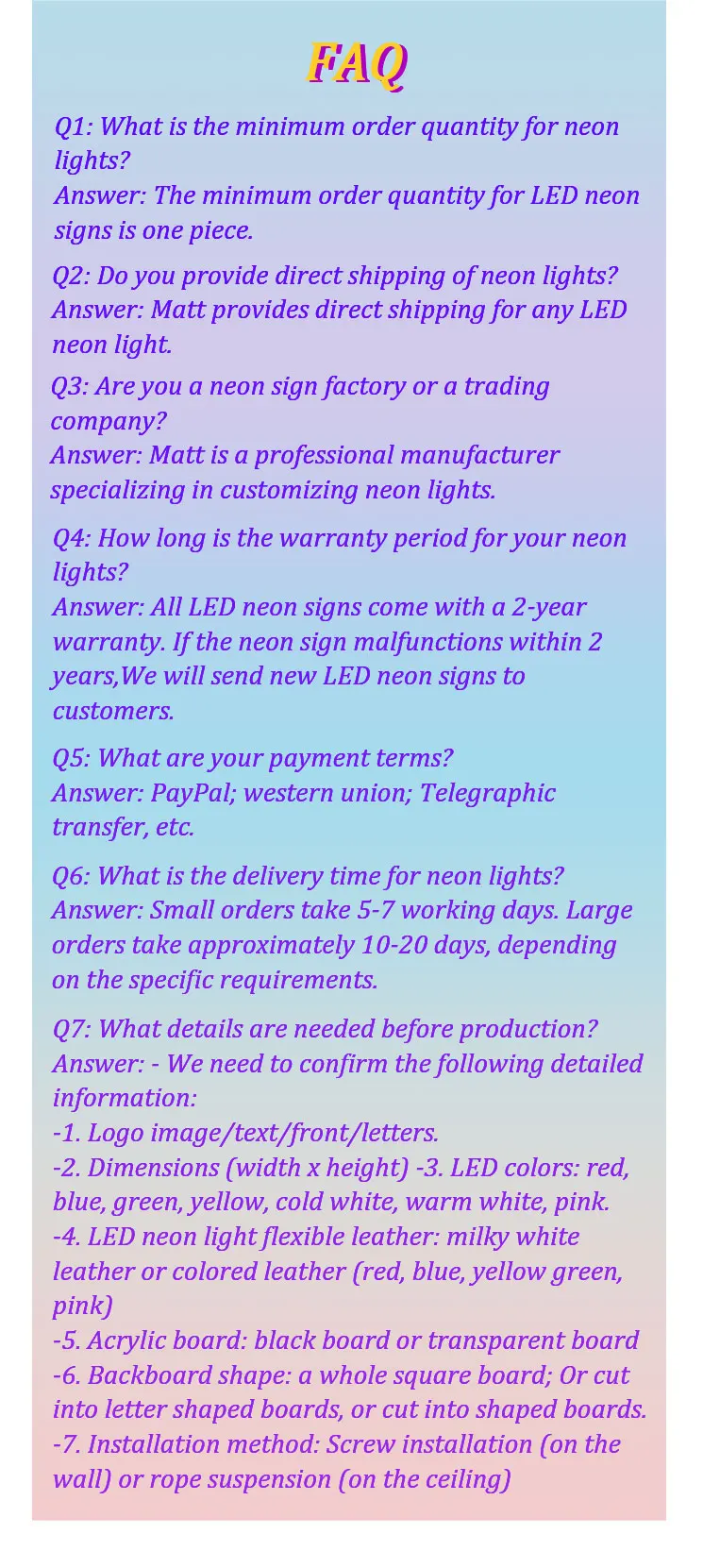 FAQ

Q1: What is the minimum order quantity for neon lights?
Answer: The minimum order quantity for LED neon signs is one piece.

Q2: Do you provide direct shipping of neon lights?
Answer: Matt provides direct shipping for any LED neon light.

Q3: Are you a neon sign factory or a trading company?
Answer: Matt is a professional manufacturer specializing in customizing neon lights.

Q4: How long is the warranty period for your neon lights?
Answer: All LED neon signs come with a 2-year warranty. If the neon sign malfunctions within 2 years,We will send new LED neon signs to customers.

Q5: What are your payment terms?
Answer: PayPal; western union; Telegraphic transfer, etc.

Q6: What is the delivery time for neon lights?
Answer: Small orders take 5-7 working days. Large orders take approximately 10-20 days, depending on the specific requirements.

Q7: What details are needed before production?
Answer: - We need to confirm the following detailed information:
-1. Logo image/text/front/letters.
-2. Dimensions (width x height) -3. LED colors: red, blue, green, yellow, cold white, warm white, pink.
-4. LED neon light flexible leather: milky white leather or colored leather (red, blue, yellow green, pink)
-5. Acrylic board: black board or transparent board
-6. Backboard shape: a whole square board; Or cut into letter shaped boards, or cut into shaped boards.
-7. Installation method: Screw installation (on the wall) or rope suspension (on the ceiling)